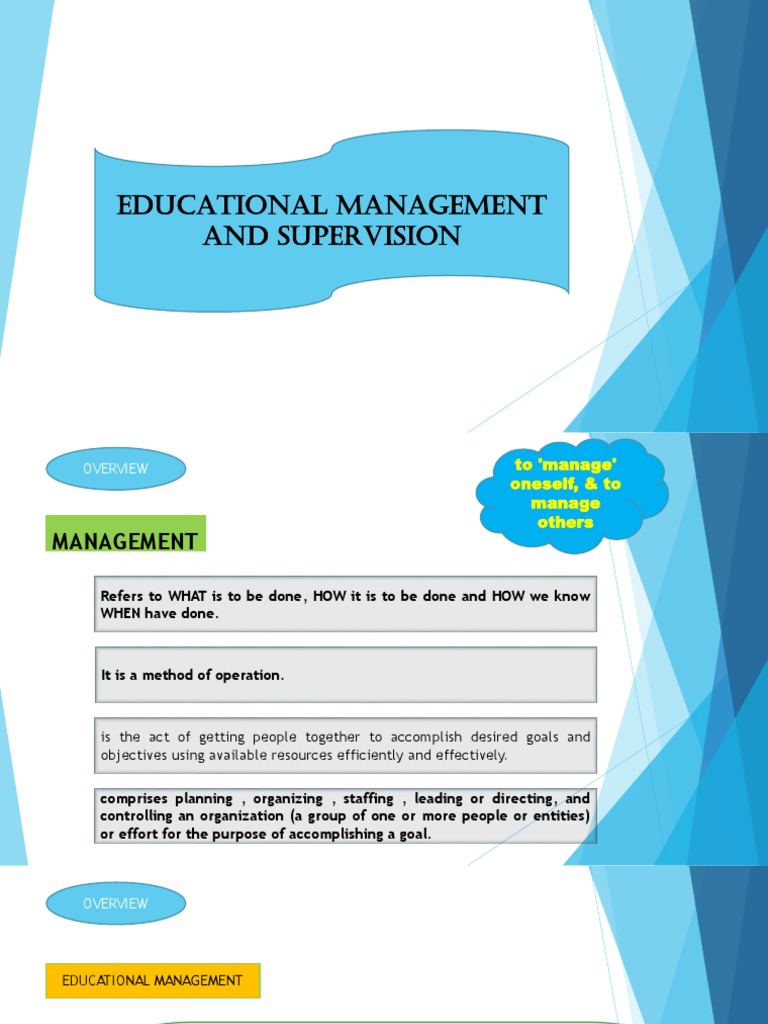 EDUCATIONAL MANAGEMENT AND SUPERVISION

OVERVIEW

to 'manage' oneself, & to manage others

MANAGEMENT

Refers to WHAT is to be done, HOW it is to be done and HOW we know WHEN have done.

It is a method of operation.

is the act of getting people together to accomplish desired goals and objectives using available resources efficiently and effectively.

comprises planning , organizing , staffing , leading or directing, and controlling an organization (a group of one or more people or entities) or effort for the purpose of accomplishing a goal.

OVERVIEW

EDUCATIONAL MANAGEMENT